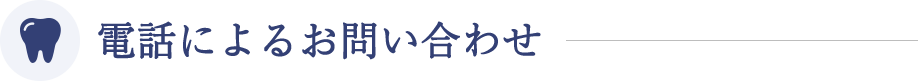 電話によるお問い合わせ